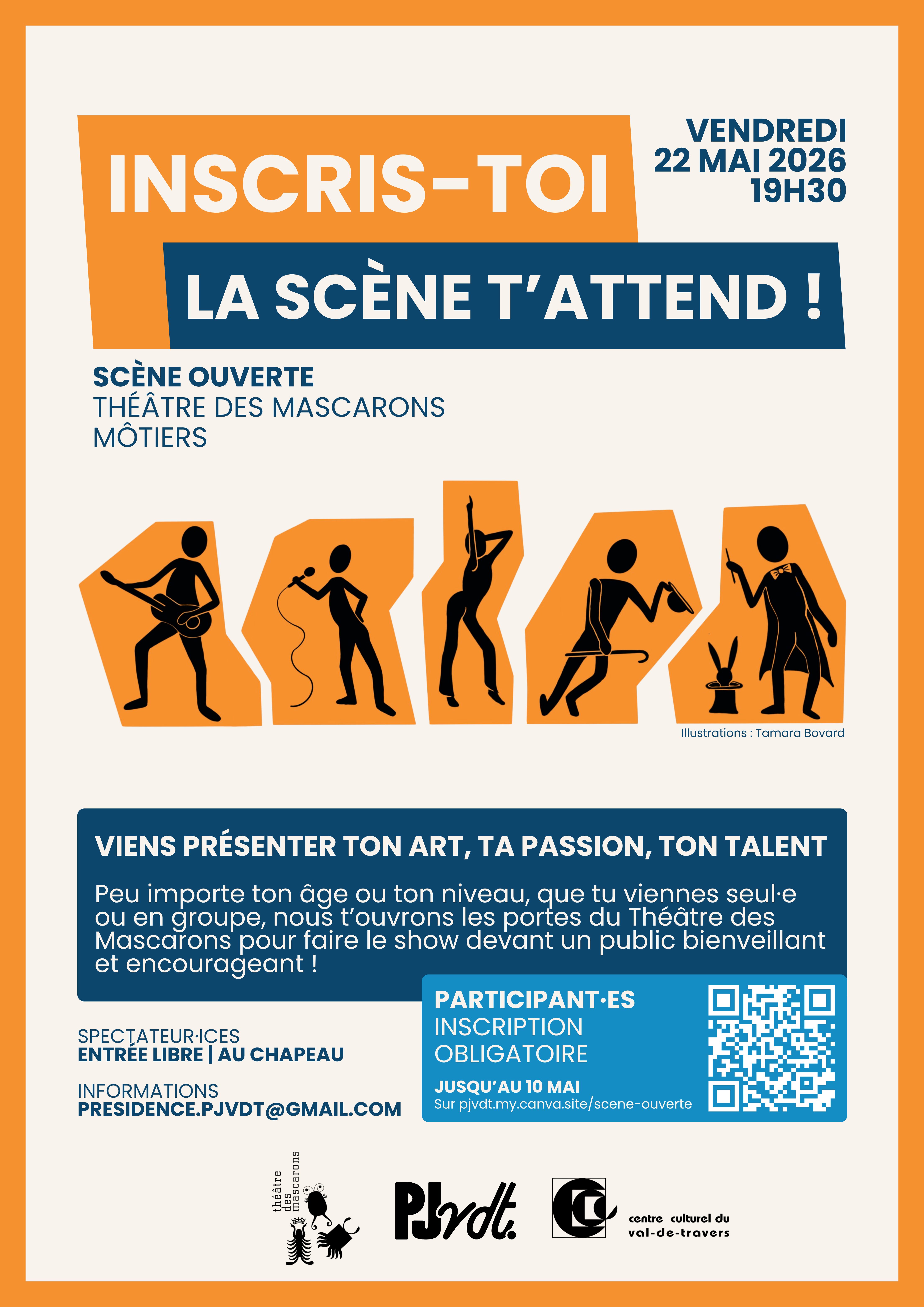 INSCRIS-TOI

VENDREDI
22 MAI 2026
19H30

LA SCÈNE T'ATTEND !

SCÈNE OUVERTE
THÉÂTRE DES MASCARONS
MÔTIERS

Illustrations : Tamara Bovard

VIENS PRÉSENTER TON ART, TA PASSION, TON TALENT

Peu importe ton âge ou ton niveau, que tu viennes seul·e ou en groupe, nous t'ouvrons les portes du Théâtre des Mascarons pour faire le show devant un public bienveillant et encourageant !

SPECTATEUR·ICES
ENTRÉE LIBRE | AU CHAPEAU

INFORMATIONS
PRESIDENCE.PJVDT@GMAIL.COM

PARTICIPANT·ES
INSCRIPTION
OBLIGATOIRE
JUSQU'AU 10 MAI
Sur pjvdt.my.canva.site/scene-ouverte

théâtre des mascarons

PJvdt.

centre culturel du
val-de-travers